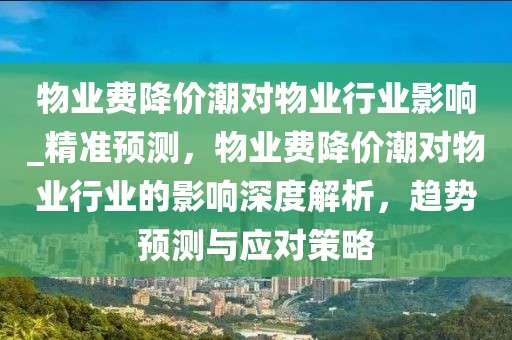 物业费降价潮对物业行业影响_精准预测，物业费降价潮对物业行业的影响深度解析，趋势预测与应对策略